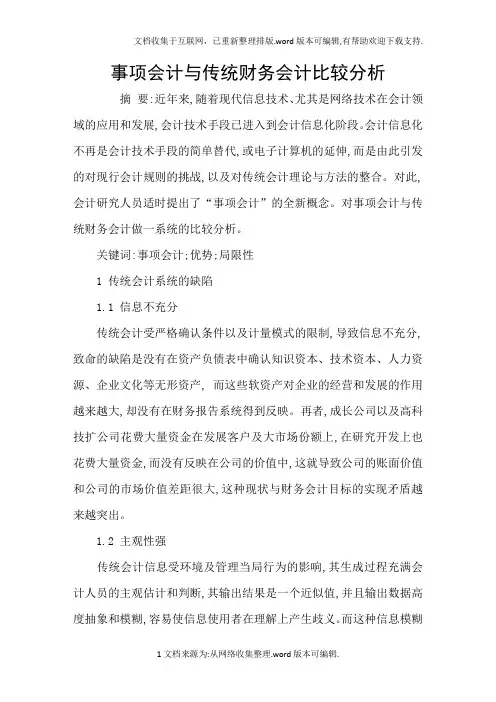 文档收集于互联网，已重新整理排版.word版本可编辑,有帮助欢迎下载支持.

事项会计与传统财务会计比较分析

摘 要:近年来,随着现代信息技术、尤其是网络技术在会计领域的应用和发展,会计技术手段已进入到会计信息化阶段。会计信息化不再是会计技术手段的简单替代,或电子计算机的延伸,而是由此引发的对现行会计规则的挑战,以及对传统会计理论与方法的整合。对此,会计研究人员适时提出了“事项会计”的全新概念。对事项会计与传统财务会计做一系统的比较分析。

关键词:事项会计;优势;局限性

1 传统会计系统的缺陷

1.1 信息不充分

传统会计受严格确认条件以及计量模式的限制,导致信息不充分,致命的缺陷是没有在资产负债表中确认知识资本、技术资本、人力资源、企业文化等无形资产, 而这些软资产对企业的经营和发展的作用越来越大,却没有在财务报告系统得到反映。再者,成长公司以及高科技扩公司花费大量资金在发展客户及大市场份额上,在研究开发上也花费大量资金,而没有反映在公司的价值中,这就导致公司的账面价值和公司的市场价值差距很大,这种现状与财务会计目标的实现矛盾越来越突出。

1.2 主观性强

传统会计信息受环境及管理当局行为的影响,其生成过程充满会计人员的主观估计和判断,其输出结果是一个近似值,并且输出数据高度抽象和模糊,容易使信息使用者在理解上产生歧义。而这种信息模糊

1文档来源为:从网络收集整理.word版本可编辑.